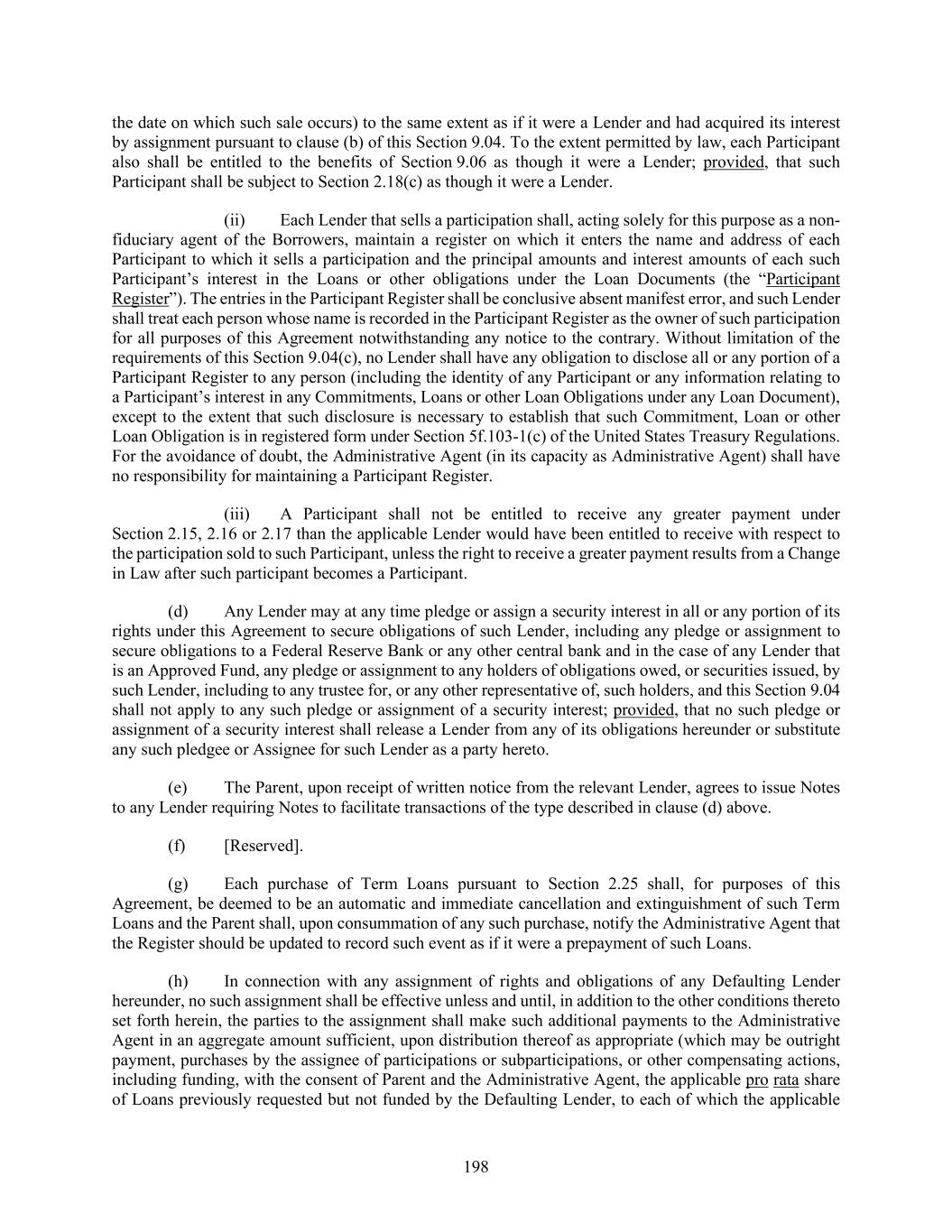 the date on which such sale occurs) to the same extent as if it were a Lender and had acquired its interest by assignment pursuant to clause (b) of this Section 9.04. To the extent permitted by law, each Participant also shall be entitled to the benefits of Section 9.06 as though it were a Lender; provided, that such Participant shall be subject to Section 2.18(c) as though it were a Lender.

(ii) Each Lender that sells a participation shall, acting solely for this purpose as a non-fiduciary agent of the Borrowers, maintain a register on which it enters the name and address of each Participant to which it sells a participation and the principal amounts and interest amounts of each such Participant's interest in the Loans or other obligations under the Loan Documents (the "Participant Register"). The entries in the Participant Register shall be conclusive absent manifest error, and such Lender shall treat each person whose name is recorded in the Participant Register as the owner of such participation for all purposes of this Agreement notwithstanding any notice to the contrary. Without limitation of the requirements of this Section 9.04(c), no Lender shall have any obligation to disclose all or any portion of a Participant Register to any person (including the identity of any Participant or any information relating to a Participant's interest in any Commitments, Loans or other Loan Obligations under any Loan Document), except to the extent that such disclosure is necessary to establish that such Commitment, Loan or other Loan Obligation is in registered form under Section 5f.103-1(c) of the United States Treasury Regulations. For the avoidance of doubt, the Administrative Agent (in its capacity as Administrative Agent) shall have no responsibility for maintaining a Participant Register.

(iii) A Participant shall not be entitled to receive any greater payment under Section 2.15, 2.16 or 2.17 than the applicable Lender would have been entitled to receive with respect to the participation sold to such Participant, unless the right to receive a greater payment results from a Change in Law after such participant becomes a Participant.

(d) Any Lender may at any time pledge or assign a security interest in all or any portion of its rights under this Agreement to secure obligations of such Lender, including any pledge or assignment to secure obligations to a Federal Reserve Bank or any other central bank and in the case of any Lender that is an Approved Fund, any pledge or assignment to any holders of obligations owed, or securities issued, by such Lender, including to any trustee for, or any other representative of, such holders, and this Section 9.04 shall not apply to any such pledge or assignment of a security interest; provided, that no such pledge or assignment of a security interest shall release a Lender from any of its obligations hereunder or substitute any such pledgee or Assignee for such Lender as a party hereto.

(e) The Parent, upon receipt of written notice from the relevant Lender, agrees to issue Notes to any Lender requiring Notes to facilitate transactions of the type described in clause (d) above.

(f) [Reserved].

(g) Each purchase of Term Loans pursuant to Section 2.25 shall, for purposes of this Agreement, be deemed to be an automatic and immediate cancellation and extinguishment of such Term Loans and the Parent shall, upon consummation of any such purchase, notify the Administrative Agent that the Register should be updated to record such event as if it were a prepayment of such Loans.

(h) In connection with any assignment of rights and obligations of any Defaulting Lender hereunder, no such assignment shall be effective unless and until, in addition to the other conditions thereto set forth herein, the parties to the assignment shall make such additional payments to the Administrative Agent in an aggregate amount sufficient, upon distribution thereof as appropriate (which may be outright payment, purchases by the assignee of participations or subparticipations, or other compensating actions, including funding, with the consent of Parent and the Administrative Agent, the applicable pro rata share of Loans previously requested but not funded by the Defaulting Lender, to each of which the applicable

198